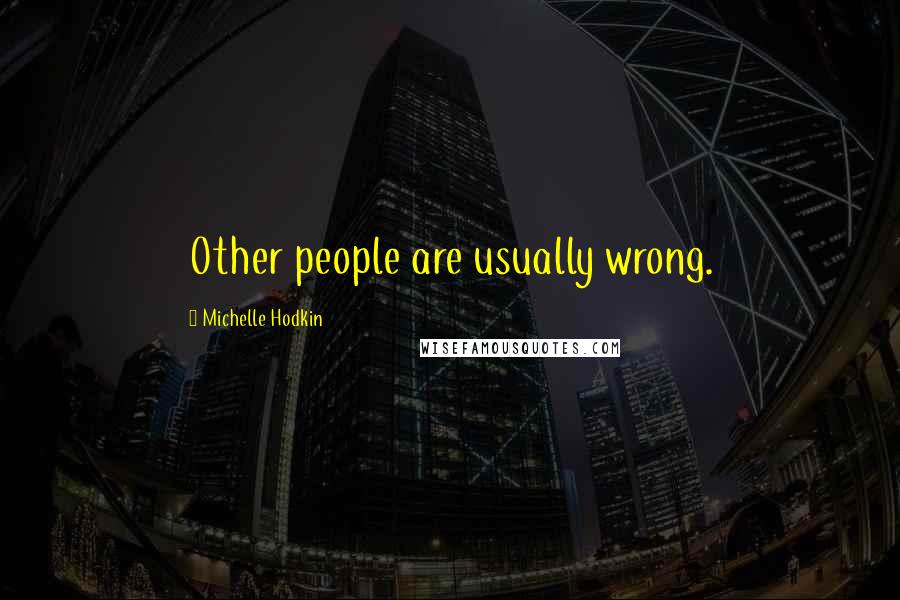 Other people are usually wrong.

Michelle Hodkin

WISEFAMOUSQUOTES.COM